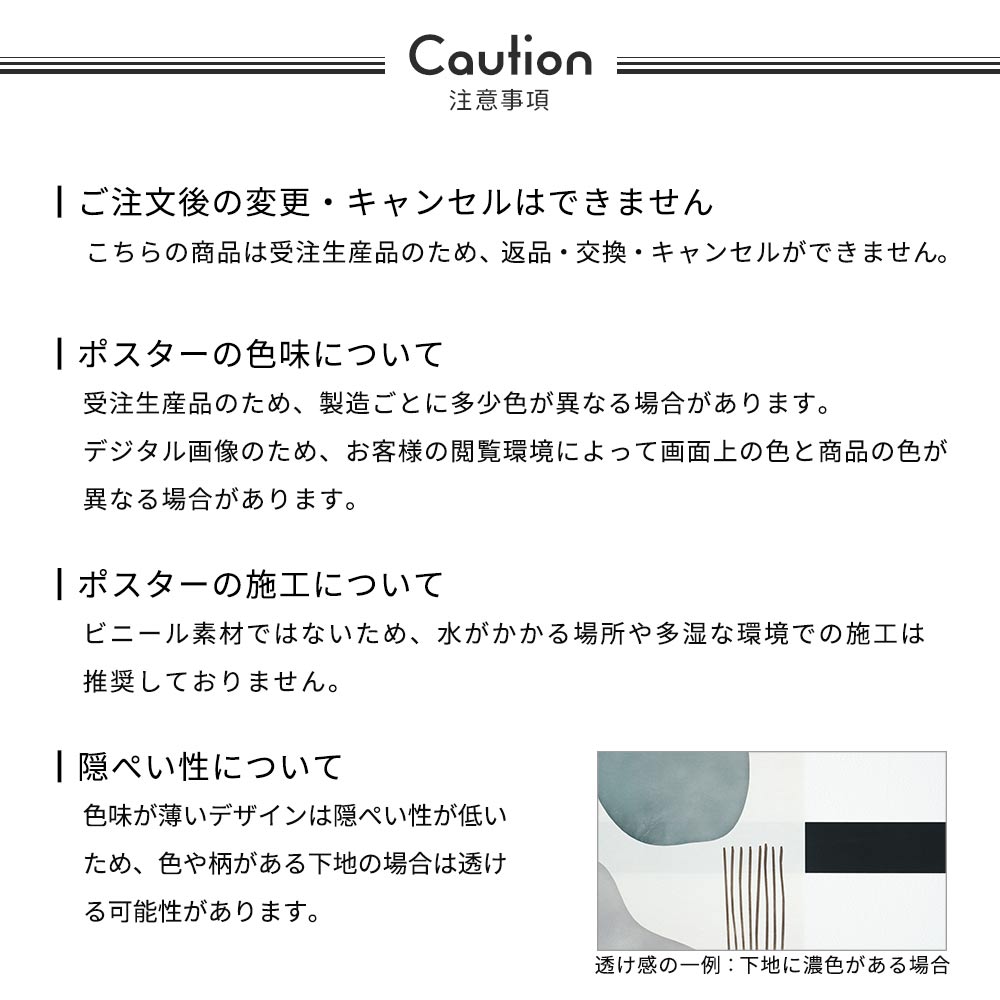 Caution
注意事項

ご注文後の変更・キャンセルはできません
こちらの商品は受注生産品のため、返品・交換・キャンセルができません。

ポスターの色味について
受注生産品のため、製造ごとに多少色が異なる場合があります。
デジタル画像のため、お客様の閲覧環境によって画面上の色と商品の色が異なる場合があります。

ポスターの施工について
ビニール素材ではないため、水がかかる場所や多湿な環境での施工は推奨しておりません。

隠ぺい性について
色味が薄いデザインは隠ぺい性が低いため、色や柄がある下地の場合は透ける可能性があります。

透け感の一例：下地に濃色がある場合